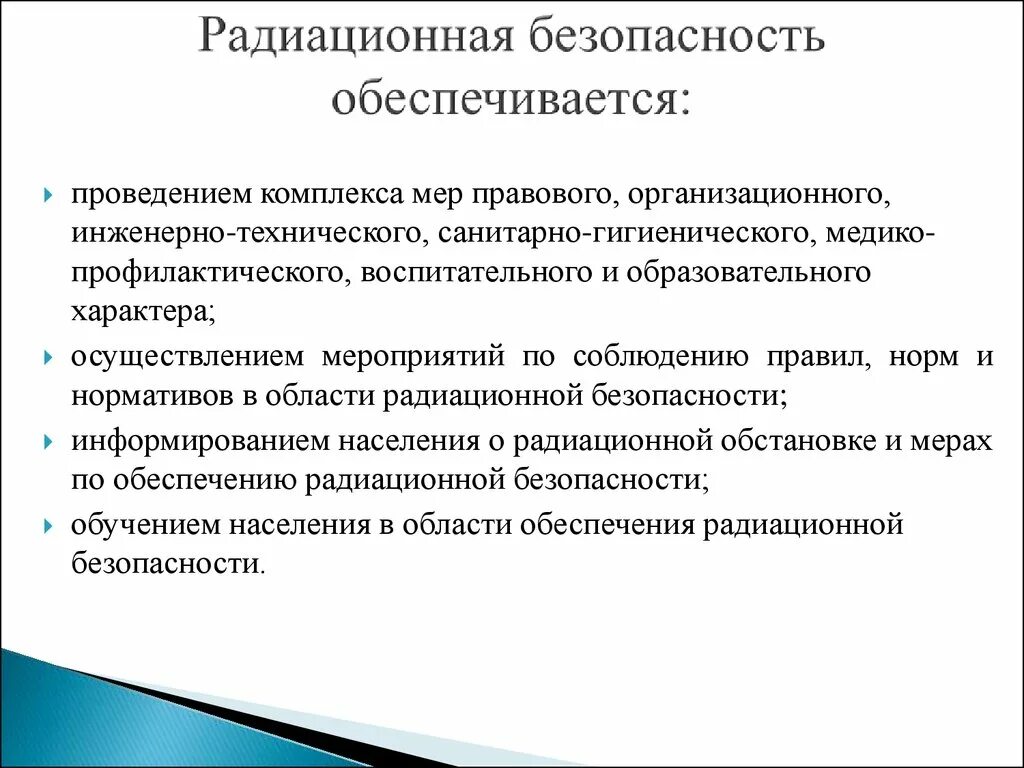 Радиационная безопасность обеспечивается:

проведением комплекса мер правового, организационного, инженерно-технического, санитарно-гигиенического, медико-профилактического, воспитательного и образовательного характера;

осуществлением мероприятий по соблюдению правил, норм и нормативов в области радиационной безопасности;

информированием населения о радиационной обстановке и мерах по обеспечению радиационной безопасности;

обучением населения в области обеспечения радиационной безопасности.